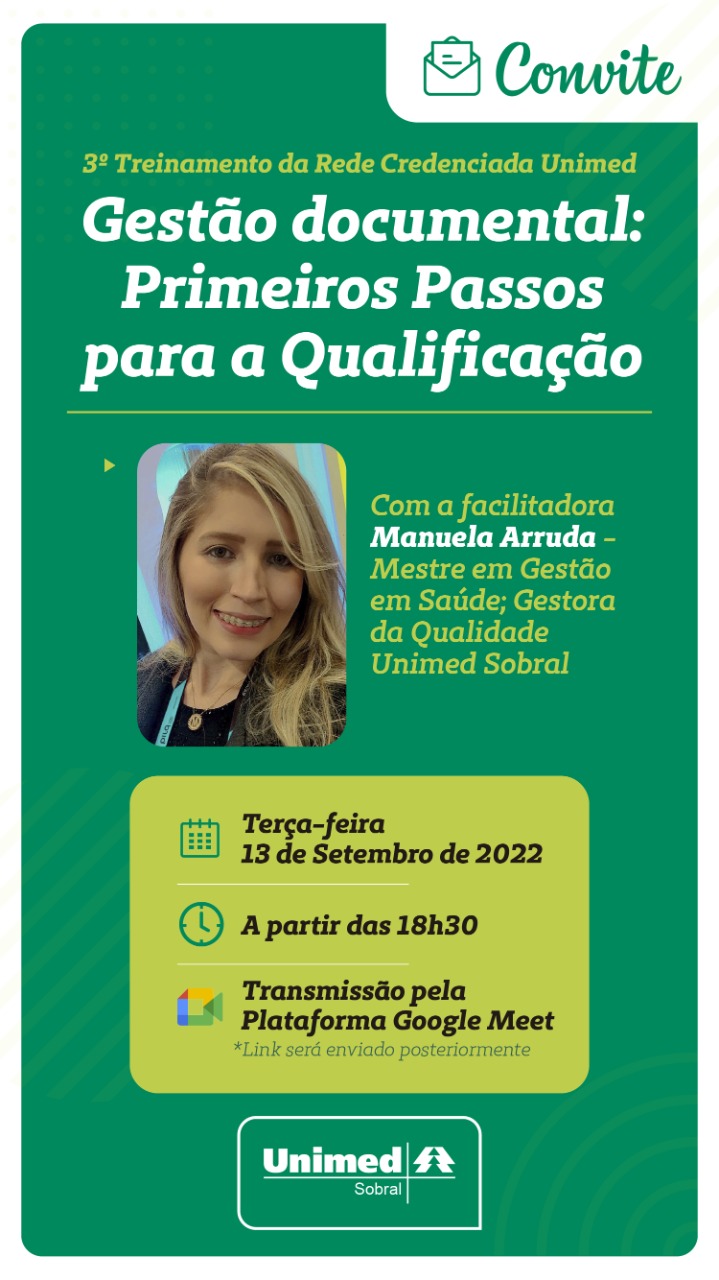 Convite

3º Treinamento da Rede Credenciada Unimed

Gestão documental: Primeiros Passos para a Qualificação

Com a facilitadora Manuela Arruda - Mestre em Gestão em Saúde; Gestora da Qualidade Unimed Sobral

Terça-feira
13 de Setembro de 2022

A partir das 18h30

Transmissão pela Plataforma Google Meet
*Link será enviado posteriormente

Unimed
Sobral